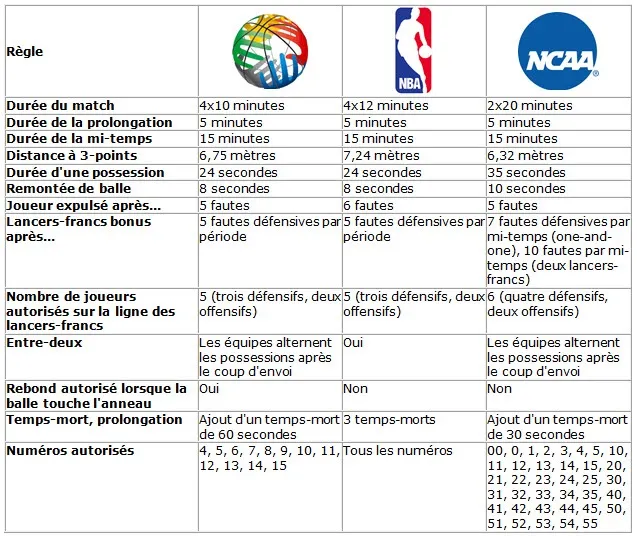 | Règle | | NBA | NCAA |
|---|---|---|---|
| Durée du match | 4x10 minutes | 4x12 minutes | 2x20 minutes |
| Durée de la prolongation | 5 minutes | 5 minutes | 5 minutes |
| Durée de la mi-temps | 15 minutes | 15 minutes | 15 minutes |
| Distance à 3-points | 6,75 mètres | 7,24 mètres | 6,32 mètres |
| Durée d'une possession | 24 secondes | 24 secondes | 35 secondes |
| Remontée de balle | 8 secondes | 8 secondes | 10 secondes |
| Joueur expulsé après... | 5 fautes | 6 fautes | 5 fautes |
| Lancers-francs bonus après... | 5 fautes défensives par période | 5 fautes défensives par période | 7 fautes défensives par mi-temps (one-and-one), 10 fautes par mi-temps (deux lancers-francs) |
| Nombre de joueurs autorisés sur la ligne des lancers-francs | 5 (trois défensifs, deux offensifs) | 5 (trois défensifs, deux offensifs) | 6 (quatre défensifs, deux offensifs) |
| Entre-deux | Les équipes alternent les possessions après le coup d'envoi | Oui | Les équipes alternent les possessions après le coup d'envoi |
| Rebond autorisé lorsque la balle touche l'anneau | Oui | Non | Non |
| Temps-mort, prolongation | Ajout d'un temps-mort de 60 secondes | 3 temps-morts | Ajout d'un temps-mort de 30 secondes |
| Numéros autorisés | 4, 5, 6, 7, 8, 9, 10, 11, 12, 13, 14, 15 | Tous les numéros | 00, 0, 1, 2, 3, 4, 5, 10, 11, 12, 13, 14, 15, 20, 21, 22, 23, 24, 25, 30, 31, 32, 33, 34, 35, 40, 41, 42, 43, 44, 45, 50, 51, 52, 53, 54, 55 |